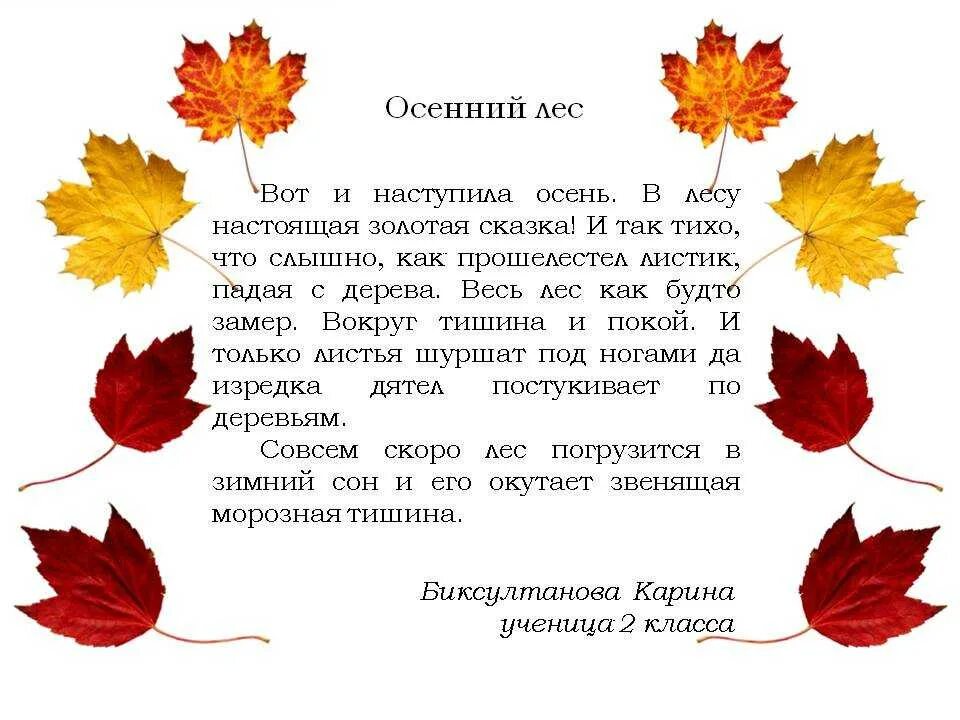 Осенний лес

Вот и наступила осень. В лесу настоящая золотая сказка! И так тихо, что слышно, как прошелестел листик, падая с дерева. Весь лес как будто замер. Вокруг тишина и покой. И только листья шуршат под ногами да изредка дятел постукивает по деревьям.

Совсем скоро лес погрузится в зимний сон и его окутает звенящая морозная тишина.

Биксултанова Карина
ученица 2 класса